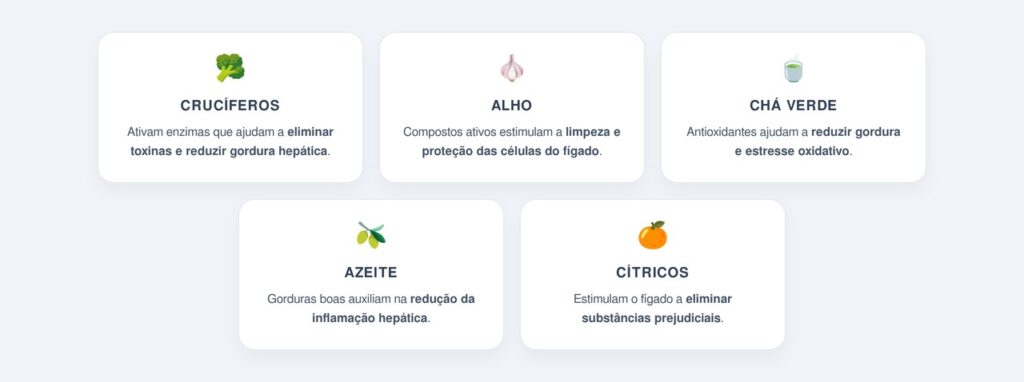 CRUCÍFEROS

Ativam enzimas que ajudam a eliminar toxinas e reduzir gordura hepática.

ALHO

Compostos ativos estimulam a limpeza e proteção das células do fígado.

CHÁ VERDE

Antioxidantes ajudam a reduzir gordura e estresse oxidativo.

AZEITE

Gorduras boas auxiliam na redução da inflamação hepática.

CÍTRICOS

Estimulam o fígado a eliminar substâncias prejudiciais.